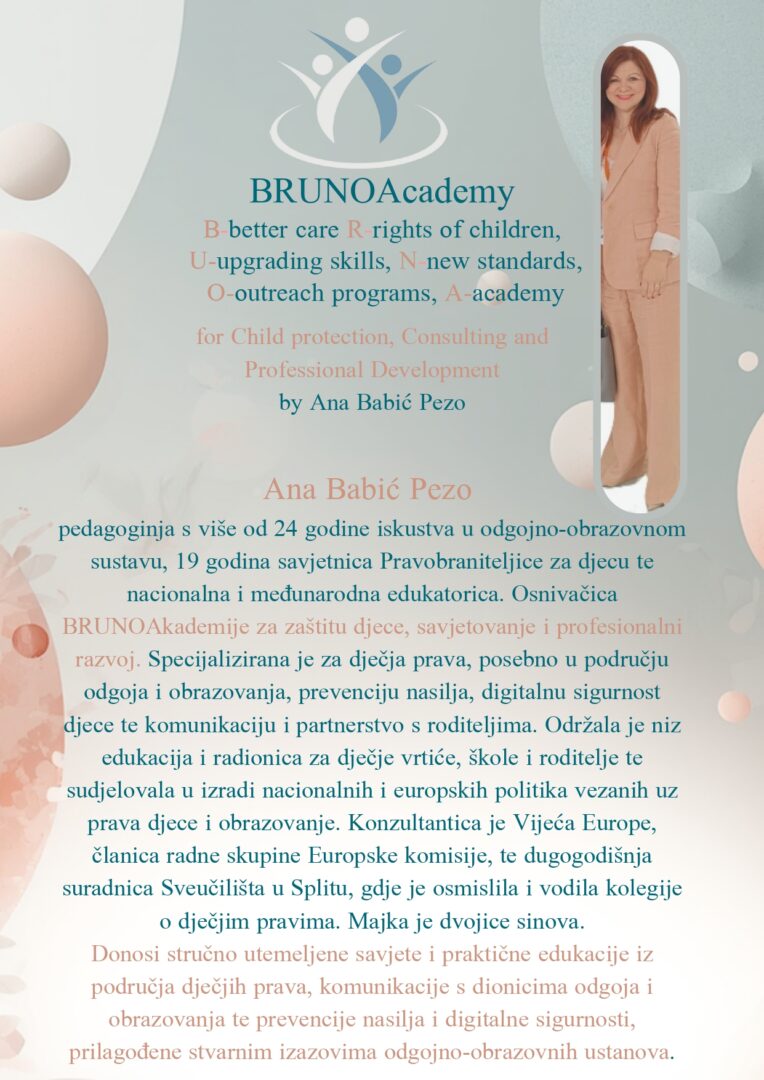 BRUNOAcademy
B-better care R-rights of children, U-upgrading skills, N-new standards, O-outreach programs, A-academy

for Child protection, Consulting and Professional Development
by Ana Babić Pezo

Ana Babić Pezo

pedagoginja s više od 24 godine iskustva u odgojno-obrazovnom sustavu, 19 godina savjetnica Pravobraniteljice za djecu te nacionalna i međunarodna edukatorica. Osnivačica BRUNOAkademije za zaštitu djece, savjetovanje i profesionalni razvoj. Specijalizirana je za dječja prava, posebno u području odgoja i obrazovanja, prevenciju nasilja, digitalnu sigurnost djece te komunikaciju i partnerstvo s roditeljima. Održala je niz edukacija i radionica za dječje vrtiće, škole i roditelje te sudjelovala u izradi nacionalnih i europskih politika vezanih uz prava djece i obrazovanje. Konzultantica je Vijeća Europe, članica radne skupine Europske komisije, te dugogodišnja suradnica Sveučilišta u Splitu, gdje je osmislila i vodila kolegije o dječjim pravima. Majka je dvojice sinova.
Donosi stručno utemeljene savjete i praktične edukacije iz područja dječjih prava, komunikacije s dionicima odgoja i obrazovanja te prevencije nasilja i digitalne sigurnosti, prilagođene stvarnim izazovima odgojno-obrazovnih ustanova.